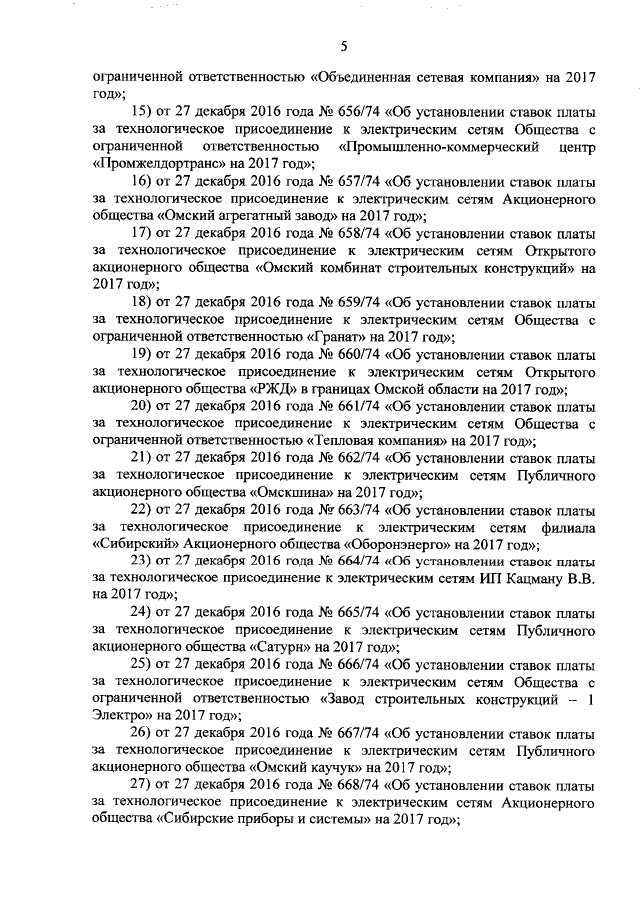 5

ограниченной ответственностью «Объединенная сетевая компания» на 2017 год»;

15) от 27 декабря 2016 года № 656/74 «Об установлении ставок платы за технологическое присоединение к электрическим сетям Общества с ограниченной ответственностью «Промышленно-коммерческий центр «Промжелдортранс» на 2017 год»;

16) от 27 декабря 2016 года № 657/74 «Об установлении ставок платы за технологическое присоединение к электрическим сетям Акционерного общества «Омский агрегатный завод» на 2017 год»;

17) от 27 декабря 2016 года № 658/74 «Об установлении ставок платы за технологическое присоединение к электрическим сетям Открытого акционерного общества «Омский комбинат строительных конструкций» на 2017 год»;

18) от 27 декабря 2016 года № 659/74 «Об установлении ставок платы за технологическое присоединение к электрическим сетям Общества с ограниченной ответственностью «Гранат» на 2017 год»;

19) от 27 декабря 2016 года № 660/74 «Об установлении ставок платы за технологическое присоединение к электрическим сетям Открытого акционерного общества «РЖД» в границах Омской области на 2017 год»;

20) от 27 декабря 2016 года № 661/74 «Об установлении ставок платы за технологическое присоединение к электрическим сетям Общества с ограниченной ответственностью «Тепловая компания» на 2017 год»;

21) от 27 декабря 2016 года № 662/74 «Об установлении ставок платы за технологическое присоединение к электрическим сетям Публичного акционерного общества «Омскшина» на 2017 год»;

22) от 27 декабря 2016 года № 663/74 «Об установлении ставок платы за технологическое присоединение к электрическим сетям филиала «Сибирский» Акционерного общества «Оборонэнерго» на 2017 год»;

23) от 27 декабря 2016 года № 664/74 «Об установлении ставок платы за технологическое присоединение к электрическим сетям ИП Кацману В.В. на 2017 год»;

24) от 27 декабря 2016 года № 665/74 «Об установлении ставок платы за технологическое присоединение к электрическим сетям Публичного акционерного общества «Сатурн» на 2017 год»;

25) от 27 декабря 2016 года № 666/74 «Об установлении ставок платы за технологическое присоединение к электрическим сетям Общества с ограниченной ответственностью «Завод строительных конструкций – 1 Электро» на 2017 год»;

26) от 27 декабря 2016 года № 667/74 «Об установлении ставок платы за технологическое присоединение к электрическим сетям Публичного акционерного общества «Омский каучук» на 2017 год»;

27) от 27 декабря 2016 года № 668/74 «Об установлении ставок платы за технологическое присоединение к электрическим сетям Акционерного общества «Сибирские приборы и системы» на 2017 год»;